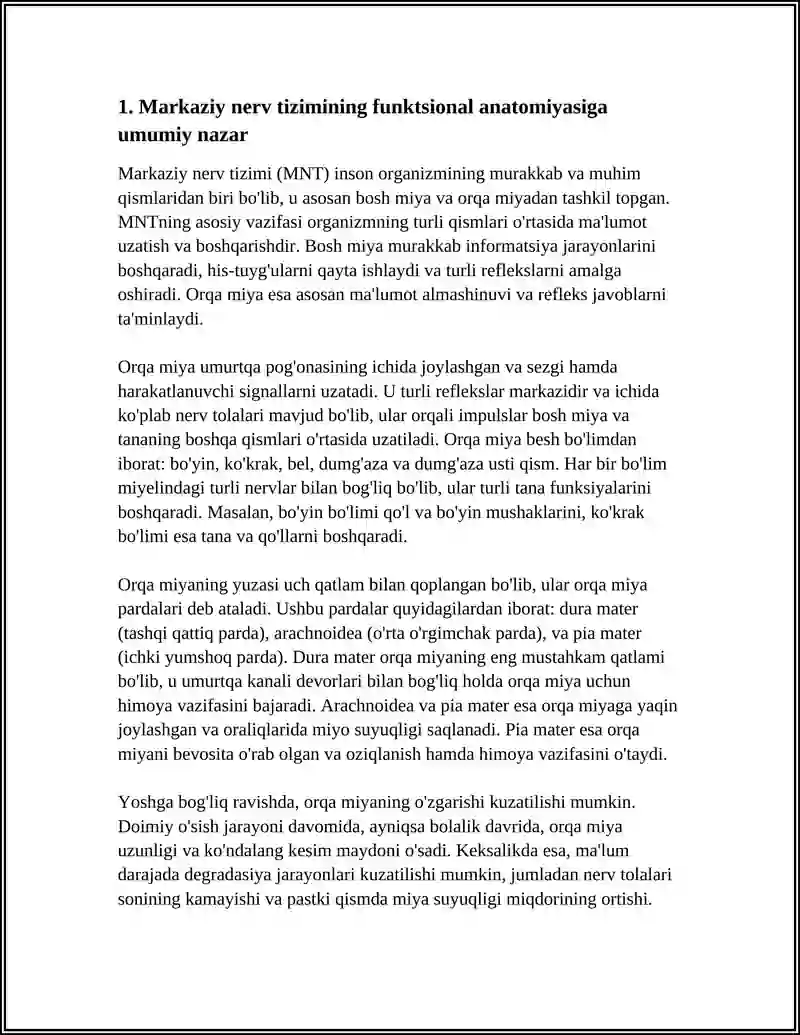 1. Markaziy nerv tizimining funktsional anatomiyasiga umumiy nazar

Markaziy nerv tizimi (MNT) inson organizmining murakkab va muhim qismlaridan biri bo'lib, u asosan bosh miya va orqa miyadan tashkil topgan. MNTning asosiy vazifasi organizmning turli qismlari o'rtasida ma'lumot uzatish va boshqarishdir. Bosh miya murakkab informatsiya jarayonlarini boshqaradi, his-tuyg'ularni qayta ishlaydi va turli reflekslarni amalga oshiradi. Orqa miya esa asosan ma'lumot almashinuvi va refleks javoblarni ta'minlaydi.

Orqa miya umurtqa pog'onasining ichida joylashgan va sezgi hamda harakatlanuvchi signallarni uzatadi. U turli reflekslar markazidir va ichida ko'plab nerv tolalari mavjud bo'lib, ular orqali impulslar bosh miya va tananing boshqa qismlari o'rtasida uzatiladi. Orqa miya besh bo'limdan iborat: bo'yin, ko'krak, bel, dumg'aza va dumg'aza usti qism. Har bir bo'lim miyelindagi turli nervlar bilan bog'liq bo'lib, ular turli tana funksiyalarini boshqaradi. Masalan, bo'yin bo'limi qo'l va bo'yin mushaklarini, ko'krak bo'limi esa tana va qo'llarni boshqaradi.

Orqa miyaning yuzasi uch qatlam bilan qoplangan bo'lib, ular orqa miya pardalari deb ataladi. Ushbu pardalar quyidagilardan iborat: dura mater (tashqi qattiq parda), arachnoidea (o'rta o'rgimchak parda), va pia mater (ichki yumshoq parda). Dura mater orqa miyaning eng mustahkam qatlami bo'lib, u umurtqa kanali devorlari bilan bog'liq holda orqa miya uchun himoya vazifasini bajaradi. Arachnoidea va pia mater esa orqa miyaga yaqin joylashgan va oraliqlarida miyo suyuqligi saqlanadi. Pia mater esa orqa miyani bevosita o'rab olgan va oziqlanish hamda himoya vazifasini o'taydi.

Yoshga bog'liq ravishda, orqa miyaning o'zgarishi kuzatilishi mumkin. Doimiy o'sish jarayoni davomida, ayniqsa bolalik davrida, orqa miya uzunligi va ko'ndalang kesim maydoni o'sadi. Keksalikda esa, ma'lum darajada degradasiya jarayonlari kuzatilishi mumkin, jumladan nerv tolalari sonining kamayishi va pastki qismda miya suyuqligi miqdorining ortishi.